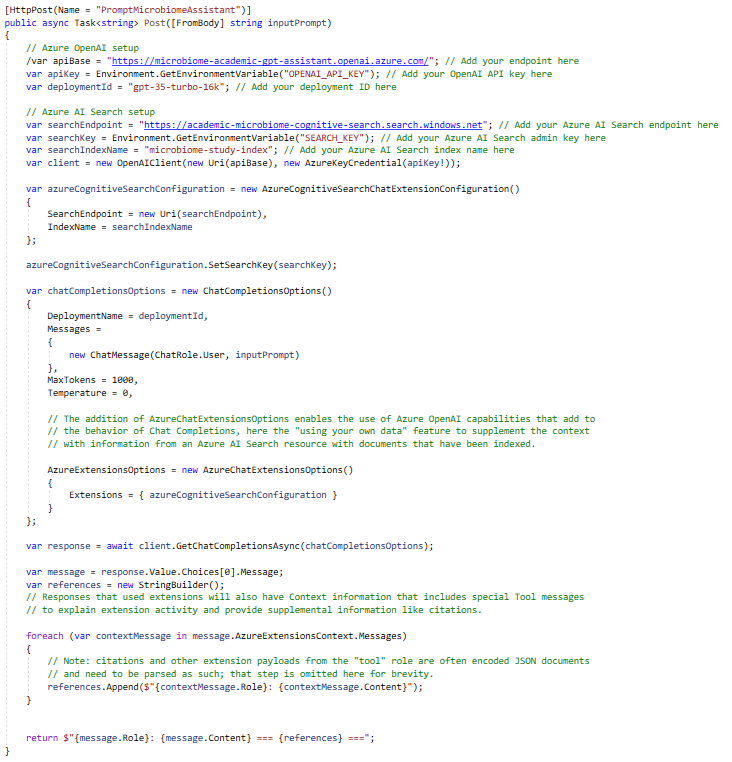 [HttpPost(Name = "PromptMicrobiomeAssistant")]
public async Task<string> Post([FromBody] string inputPrompt)
{
    // Azure OpenAI setup
    /var apiBase = "https://microbiome-academic-gpt-assistant.openai.azure.com/"; // Add your endpoint here
    var apiKey = Environment.GetEnvironmentVariable("OPENAI_API_KEY"); // Add your OpenAI API key here
    var deploymentId = "gpt-35-turbo-16k"; // Add your deployment ID here

    // Azure AI Search setup
    var searchEndpoint = "https://academic-microbiome-cognitive-search.search.windows.net"; // Add your Azure AI Search endpoint here
    var searchKey = Environment.GetEnvironmentVariable("SEARCH_KEY"); // Add your Azure AI Search admin key here
    var searchIndexName = "microbiome-study-index"; // Add your Azure AI Search index name here
    var client = new OpenAIClient(new Uri(apiBase), new AzureKeyCredential(apiKey!));

    var azureCognitiveSearchConfiguration = new AzureCognitiveSearchChatExtensionConfiguration()
    {
        SearchEndpoint = new Uri(searchEndpoint),
        IndexName = searchIndexName
    };

    azureCognitiveSearchConfiguration.SetSearchKey(searchKey);

    var chatCompletionsOptions = new ChatCompletionsOptions()
    {
        DeploymentName = deploymentId,
        Messages =
        {
            new ChatMessage(ChatRole.User, inputPrompt)
        },
        MaxTokens = 1000,
        Temperature = 0,

        // The addition of AzureChatExtensionsOptions enables the use of Azure OpenAI capabilities that add to
        // the behavior of Chat Completions, here the "using your own data" feature to supplement the context
        // with information from an Azure AI Search resource with documents that have been indexed.

        AzureExtensionsOptions = new AzureChatExtensionsOptions()
        {
            Extensions = { azureCognitiveSearchConfiguration }
        }
    };

    var response = await client.GetChatCompletionsAsync(chatCompletionsOptions);

    var message = response.Value.Choices[0].Message;
    var references = new StringBuilder();
    // Responses that used extensions will also have Context information that includes special Tool messages
    // to explain extension activity and provide supplemental information like citations.

    foreach (var contextMessage in message.AzureExtensionsContext.Messages)
    {
        // Note: citations and other extension payloads from the "tool" role are often encoded JSON documents
        // and need to be parsed as such; that step is omitted here for brevity.
        references.Append($"{contextMessage.Role}: {contextMessage.Content}");
    }


    return $"{message.Role}: {message.Content} === {references} ===";
}